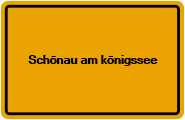 Schönau am königssee